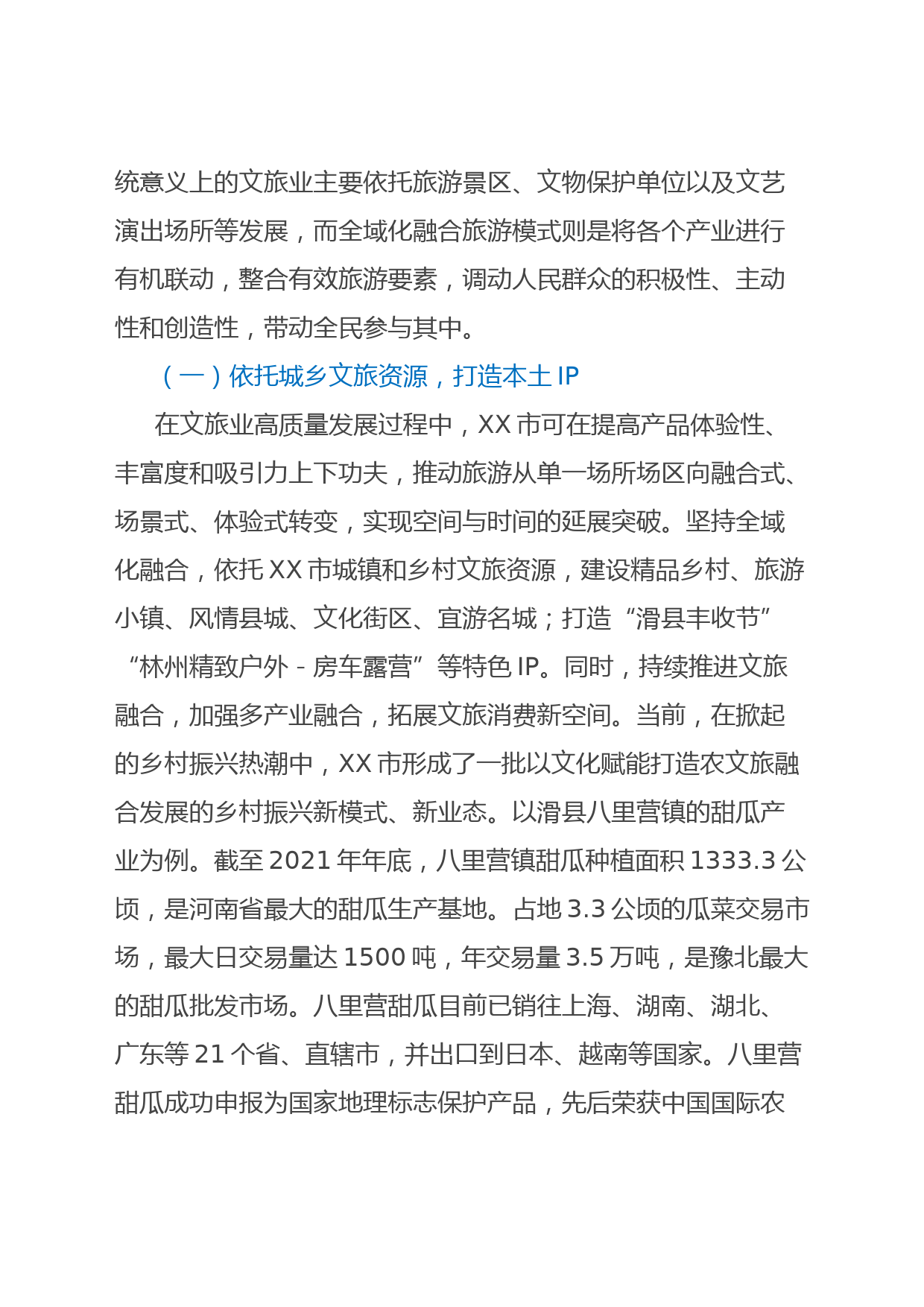 统意义上的文旅业主要依托旅游景区、文物保护单位以及文艺演出场所等发展，而全域化融合旅游模式则是将各个产业进行有机联动，整合有效旅游要素，调动人民群众的积极性、主动性和创造性，带动全民参与其中。

（一）依托城乡文旅资源，打造本土 IP

在文旅业高质量发展过程中，XX 市可在提高产品体验性、丰富度和吸引力上下功夫，推动旅游从单一场所场区向融合式、场景式、体验式转变，实现空间与时间的延展突破。坚持全域化融合，依托 XX 市城镇和乡村文旅资源，建设精品乡村、旅游小镇、风情县城、文化街区、宜游名城；打造“滑县丰收节”“林州精致户外 - 房车露营”等特色 IP。同时，持续推进文旅融合，加强多产业融合，拓展文旅消费新空间。当前，在掀起的乡村振兴热潮中，XX 市形成了一批以文化赋能打造农文旅融合发展的乡村振兴新模式、新业态。以滑县八里营镇的甜瓜产业为例。截至 2021 年年底，八里营镇甜瓜种植面积 1333.3 公顷，是河南省最大的甜瓜生产基地。占地 3.3 公顷的瓜菜交易市场，最大日交易量达 1500 吨，年交易量 3.5 万吨，是豫北最大的甜瓜批发市场。八里营甜瓜目前已销往上海、湖南、湖北、广东等 21 个省、直辖市，并出口到日本、越南等国家。八里营甜瓜成功申报为国家地理标志保护产品，先后荣获中国国际农